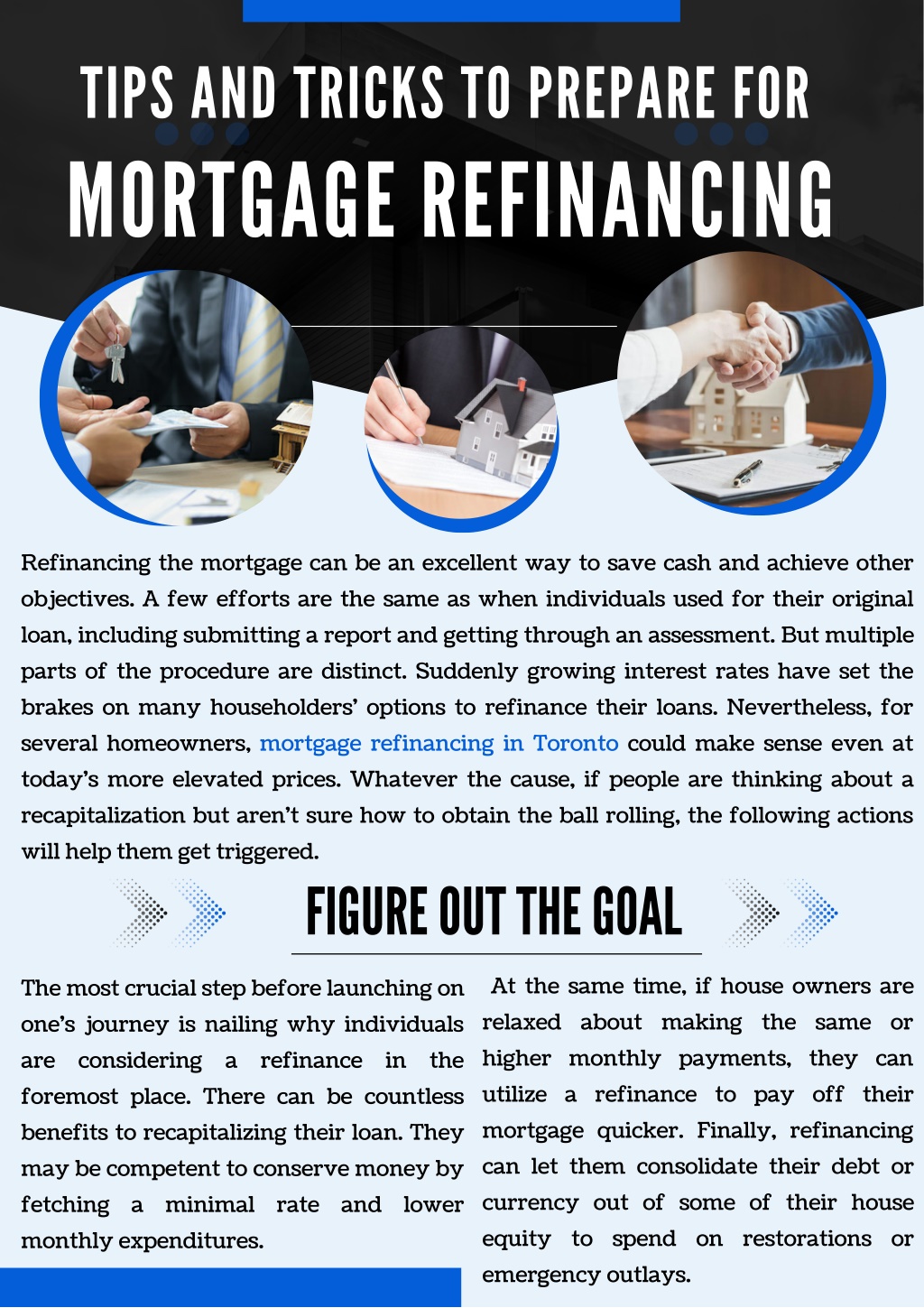 TIPS AND TRICKS TO PREPARE FOR
MORTGAGE REFINANCING

Refinancing the mortgage can be an excellent way to save cash and achieve other objectives. A few efforts are the same as when individuals used for their original loan, including submitting a report and getting through an assessment. But multiple parts of the procedure are distinct. Suddenly growing interest rates have set the brakes on many householders' options to refinance their loans. Nevertheless, for several homeowners, mortgage refinancing in Toronto could make sense even at today's more elevated prices. Whatever the cause, if people are thinking about a recapitalization but aren't sure how to obtain the ball rolling, the following actions will help them get triggered.

FIGURE OUT THE GOAL

The most crucial step before launching on one's journey is nailing why individuals are considering a refinance in the foremost place. There can be countless benefits to recapitalizing their loan. They may be competent to conserve money by fetching a minimal rate and lower monthly expenditures.

At the same time, if house owners are relaxed about making the same or higher monthly payments, they can utilize a refinance to pay off their mortgage quicker. Finally, refinancing can let them consolidate their debt or currency out of some of their house equity to spend on restorations or emergency outlays.